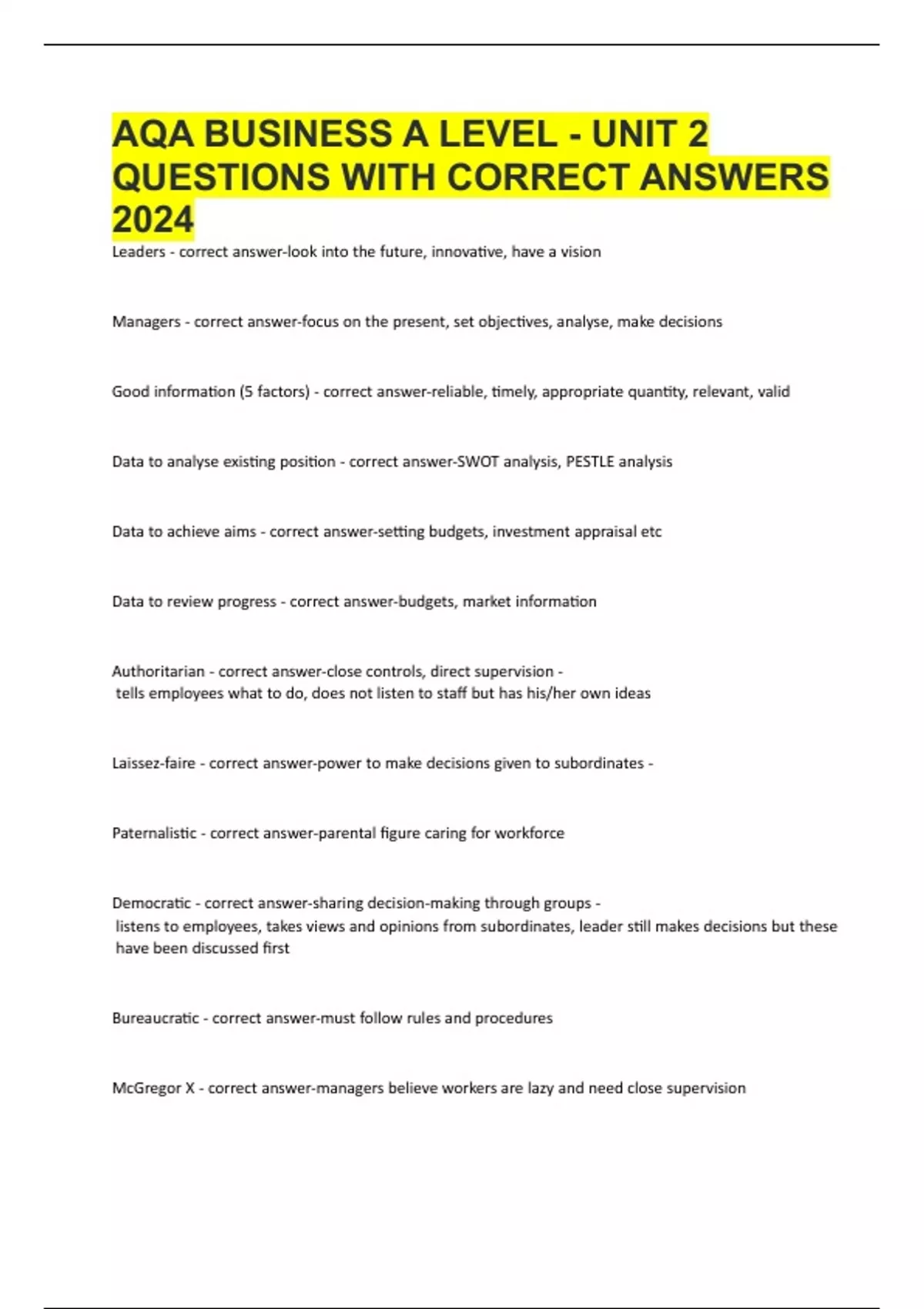 AQA BUSINESS A LEVEL - UNIT 2 QUESTIONS WITH CORRECT ANSWERS 2024

Leaders - correct answer-look into the future, innovative, have a vision

Managers - correct answer-focus on the present, set objectives, analyse, make decisions

Good information (5 factors) - correct answer-reliable, timely, appropriate quantity, relevant, valid

Data to analyse existing position - correct answer-SWOT analysis, PESTLE analysis

Data to achieve aims - correct answer-setting budgets, investment appraisal etc

Data to review progress - correct answer-budgets, market information

Authoritarian - correct answer-close controls, direct supervision -
tells employees what to do, does not listen to staff but has his/her own ideas

Laissez-faire - correct answer-power to make decisions given to subordinates -

Paternalistic - correct answer-parental figure caring for workforce

Democratic - correct answer-sharing decision-making through groups -
listens to employees, takes views and opinions from subordinates, leader still makes decisions but these have been discussed first

Bureaucratic - correct answer-must follow rules and procedures

McGregor X - correct answer-managers believe workers are lazy and need close supervision